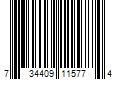 7 34409 11577 4